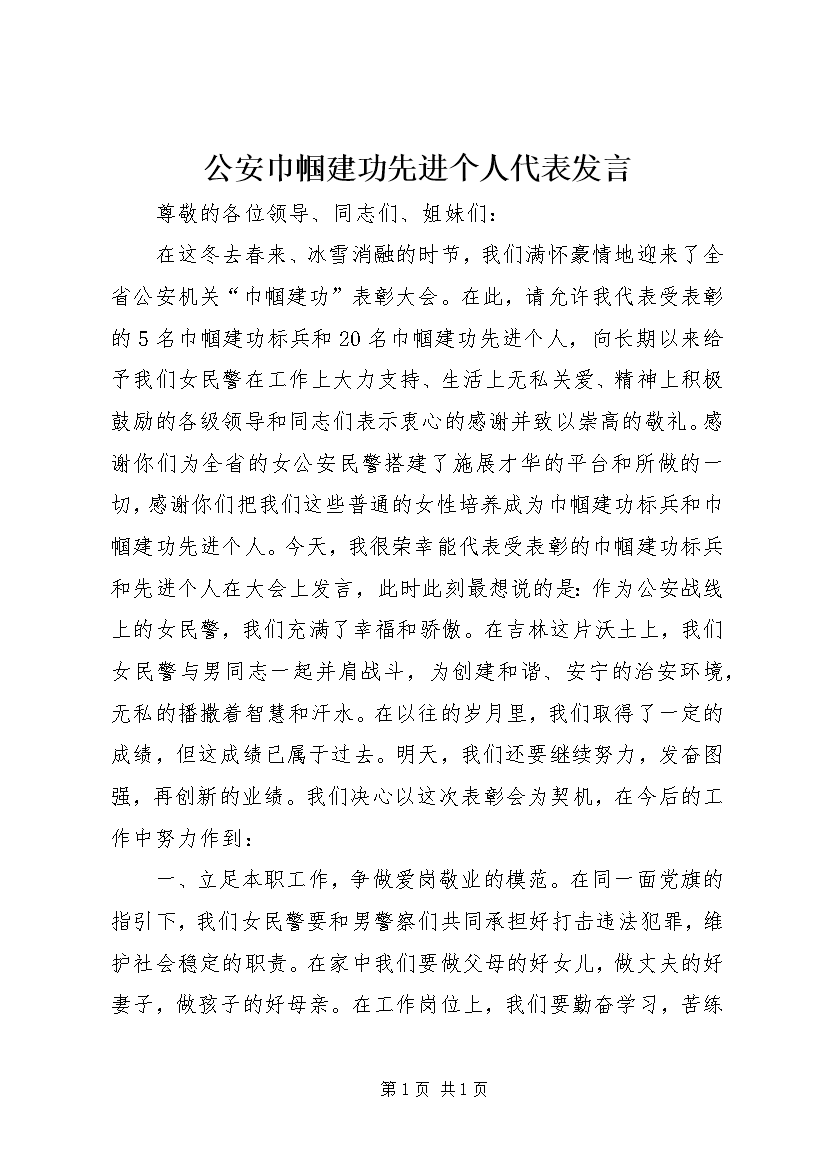 公安巾帼建功先进个人代表发言

尊敬的各位领导、同志们、姐妹们：

在这冬去春来、冰雪消融的时节，我们满怀豪情地迎来了全省公安机关“巾帼建功”表彰大会。在此，请允许我代表受表彰的5名巾帼建功标兵和20名巾帼建功先进个人，向长期以来给予我们女民警在工作上大力支持、生活上无私关爱、精神上积极鼓励的各级领导和同志们表示衷心的感谢并致以崇高的敬礼。感谢你们为全省的女公安民警搭建了施展才华的平台和所做的一切，感谢你们把我们这些普通的女性培养成为巾帼建功标兵和巾帼建功先进个人。今天，我很荣幸能代表受表彰的巾帼建功标兵和先进个人在大会上发言，此时此刻最想说的是：作为公安战线上的女民警，我们充满了幸福和骄傲。在吉林这片沃土上，我们女民警与男同志一起并肩战斗，为创建和谐、安宁的治安环境，无私的播撒着智慧和汗水。在以往的岁月里，我们取得了一定的成绩，但这成绩已属于过去。明天，我们还要继续努力，发奋图强，再创新的业绩。我们决心以这次表彰会为契机，在今后的工作中努力作到：

一、立足本职工作，争做爱岗敬业的模范。在同一面党旗的指引下，我们女民警要和男警察们共同承担好打击违法犯罪，维护社会稳定的职责。在家中我们要做父母的好女儿，做丈夫的好妻子，做孩子的好母亲。在工作岗位上，我们要勤奋学习，苦练

第1页 共1页